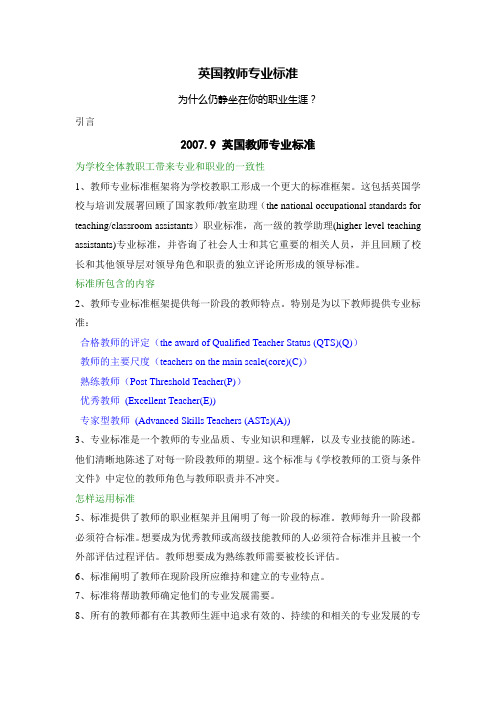 英国教师专业标准

为什么仍静坐在你的职业生涯？

引言

2007.9 英国教师专业标准

为学校全体教职工带来专业和职业的一致性

1、教师专业标准框架将为学校教职工形成一个更大的标准框架。这包括英国学校与培训发展署回顾了国家教师/教室助理（the national occupational standards for teaching/classroom assistants）职业标准，高一级的教学助理(higher level teaching assistants)专业标准，并咨询了社会人士和其它重要的相关人员，并且回顾了校长和其他领导层对领导角色和职责的独立评论所形成的领导标准。

标准所包含的内容

2、教师专业标准框架提供每一阶段的教师特点。特别是为以下教师提供专业标准：

合格教师的评定（the award of Qualified Teacher Status (QTS)(Q)）

教师的主要尺度（teachers on the main scale(core)(C)）

熟练教师（Post Threshold Teacher(P)）

优秀教师 (Excellent Teacher(E))

专家型教师 (Advanced Skills Teachers (ASTs)(A))

3、专业标准是一个教师的专业品质、专业知识和理解，以及专业技能的陈述。他们清晰地陈述了对每一阶段教师的期望。这个标准与《学校教师的工资与条件文件》中定位的教师角色与教师职责并不冲突。

怎样运用标准

5、标准提供了教师的职业框架并且阐明了每一阶段的标准。教师每升一阶段都必须符合标准。想要成为优秀教师或高级技能教师的人必须符合标准并且被一个外部评估过程评估。教师想要成为熟练教师需要被校长评估。

6、标准阐明了教师在现阶段所应维持和建立的专业特点。

7、标准将帮助教师确定他们的专业发展需要。

8、所有的教师都有在其教师生涯中追求有效的、持续的和相关的专业发展的专